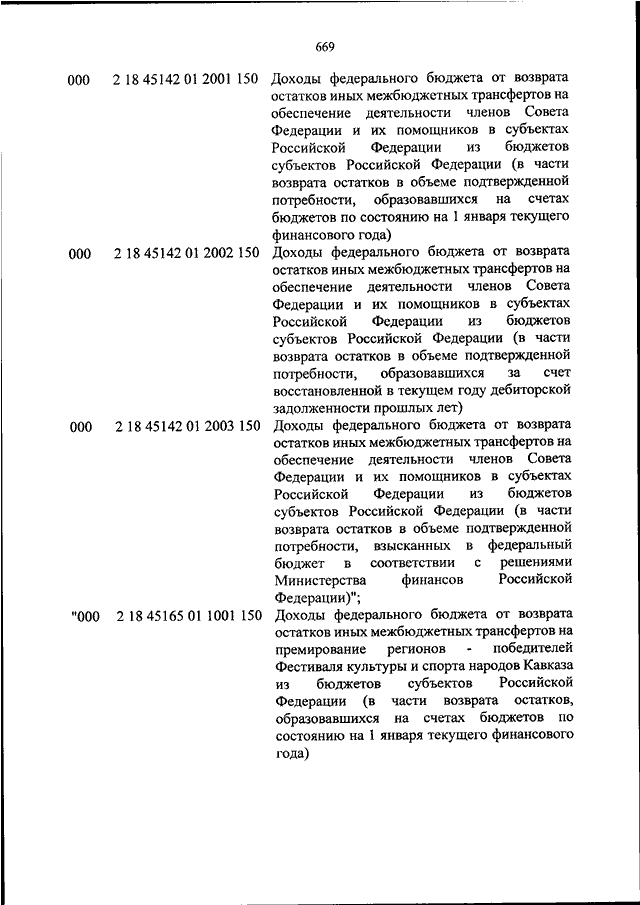 669

| | | |
|---|---|---|
| 000 | 2 18 45142 01 2001 150 | Доходы федерального бюджета от возврата остатков иных межбюджетных трансфертов на обеспечение деятельности членов Совета Федерации и их помощников в субъектах Российской Федерации из бюджетов субъектов Российской Федерации (в части возврата остатков в объеме подтвержденной потребности, образовавшихся на счетах бюджетов по состоянию на 1 января текущего финансового года) |
| 000 | 2 18 45142 01 2002 150 | Доходы федерального бюджета от возврата остатков иных межбюджетных трансфертов на обеспечение деятельности членов Совета Федерации и их помощников в субъектах Российской Федерации из бюджетов субъектов Российской Федерации (в части возврата остатков в объеме подтвержденной потребности, образовавшихся за счет восстановленной в текущем году дебиторской задолженности прошлых лет) |
| 000 | 2 18 45142 01 2003 150 | Доходы федерального бюджета от возврата остатков иных межбюджетных трансфертов на обеспечение деятельности членов Совета Федерации и их помощников в субъектах Российской Федерации из бюджетов субъектов Российской Федерации (в части возврата остатков в объеме подтвержденной потребности, взысканных в федеральный бюджет в соответствии с решениями Министерства финансов Российской Федерации)"; |
| "000 | 2 18 45165 01 1001 150 | Доходы федерального бюджета от возврата остатков иных межбюджетных трансфертов на премирование регионов - победителей Фестиваля культуры и спорта народов Кавказа из бюджетов субъектов Российской Федерации (в части возврата остатков, образовавшихся на счетах бюджетов по состоянию на 1 января текущего финансового года) |